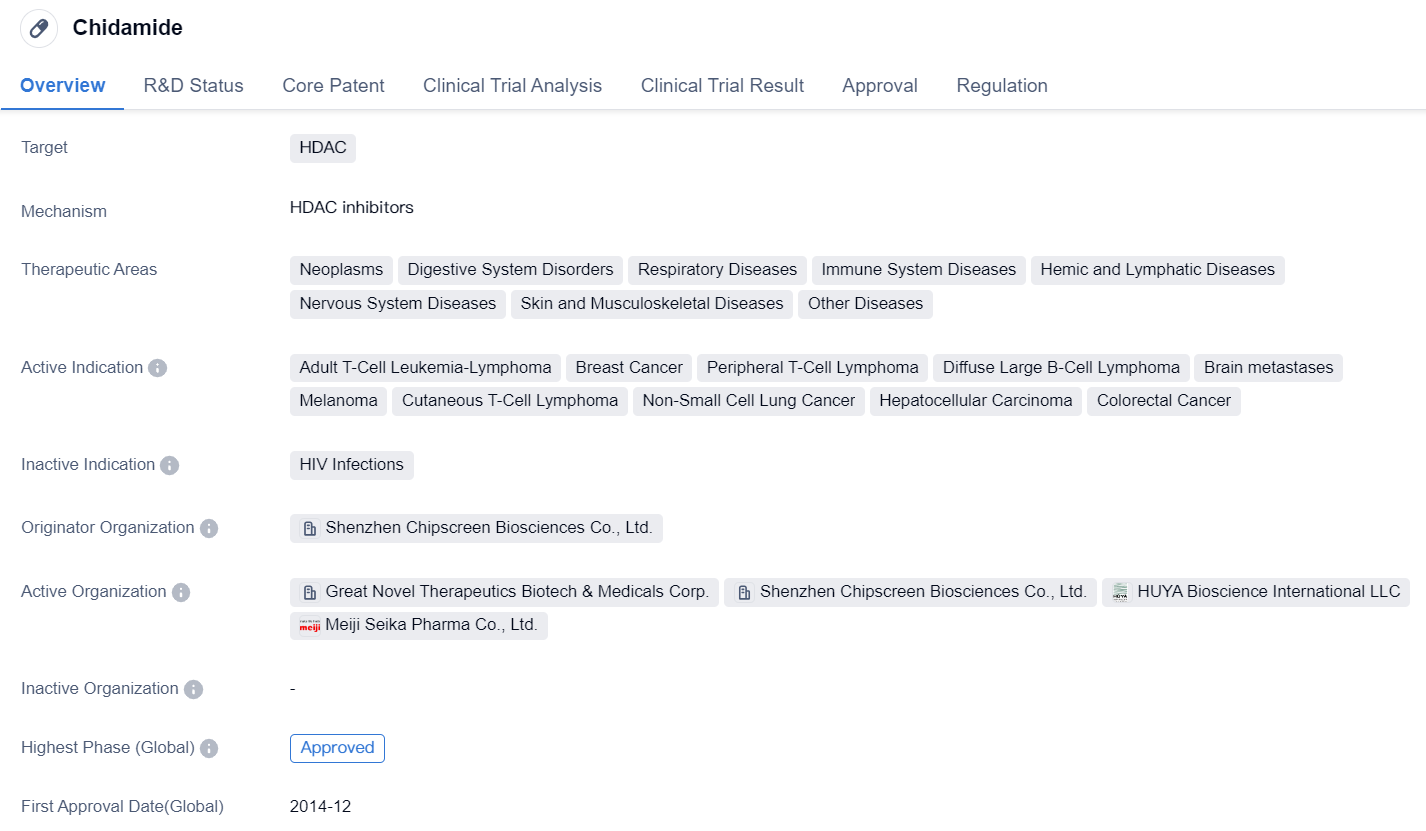 Chidamide

Overview R&D Status Core Patent Clinical Trial Analysis Clinical Trial Result Approval Regulation

Target
HDAC

Mechanism
HDAC inhibitors

Therapeutic Areas
Neoplasms Digestive System Disorders Respiratory Diseases Immune System Diseases Hemic and Lymphatic Diseases Nervous System Diseases Skin and Musculoskeletal Diseases Other Diseases

Active Indication
Adult T-Cell Leukemia-Lymphoma Breast Cancer Peripheral T-Cell Lymphoma Diffuse Large B-Cell Lymphoma Brain metastases Melanoma Cutaneous T-Cell Lymphoma Non-Small Cell Lung Cancer Hepatocellular Carcinoma Colorectal Cancer

Inactive Indication
HIV Infections

Originator Organization
Shenzhen Chipscreen Biosciences Co., Ltd.

Active Organization
Great Novel Therapeutics Biotech & Medicals Corp. Shenzhen Chipscreen Biosciences Co., Ltd. HUYA Bioscience International LLC meiji Meiji Seika Pharma Co., Ltd.

Inactive Organization
-

Highest Phase (Global)
Approved

First Approval Date(Global)
2014-12